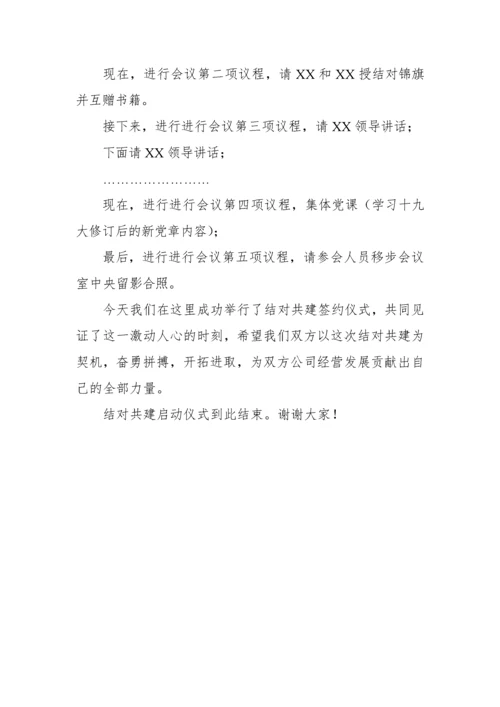 现在，进行会议第二项议程，请 XX 和 XX 授结对锦旗并互赠书籍。

接下来，进行进行会议第三项议程，请 XX 领导讲话；

下面请 XX 领导讲话；

……………………

现在，进行进行会议第四项议程，集体党课（学习十九大修订后的新党章内容）；

最后，进行进行会议第五项议程，请参会人员移步会议室中央留影合照。

今天我们在这里成功举行了结对共建签约仪式，共同见证了这一激动人心的时刻，希望我们双方以这次结对共建为契机，奋勇拼搏，开拓进取，为双方公司经营发展贡献出自己的全部力量。

结对共建启动仪式到此结束。谢谢大家！